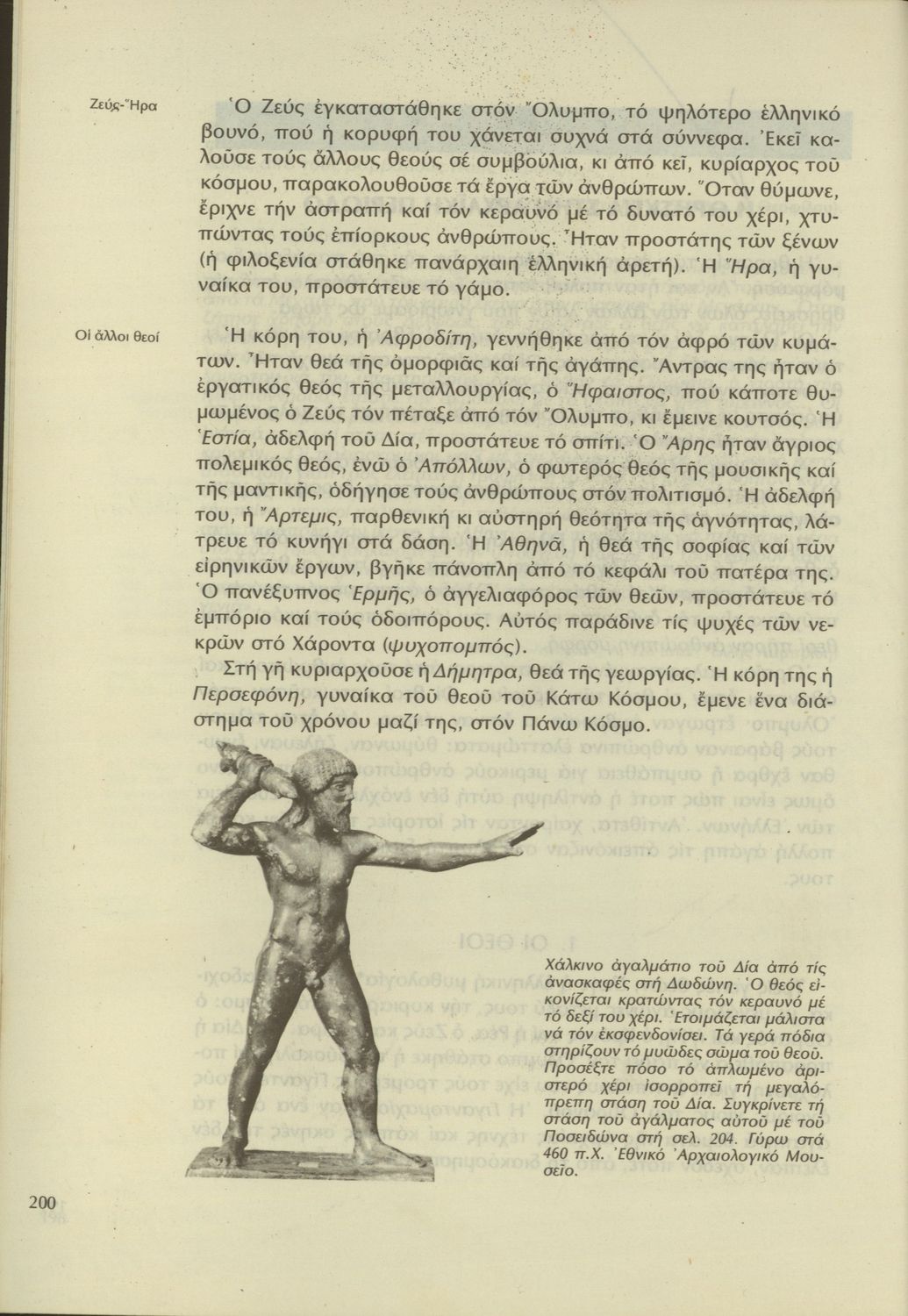 Ζεύς-Ἥρα

Ὁ Ζεύς ἐγκαταστάθηκε στόν Ὄλυμπο, τό ψηλότερο ἑλληνικό βουνό, πού ἡ κορυφή του χάνεται συχνά στά σύννεφα. Ἐκεῖ καλοῦσε τούς ἄλλους θεούς σέ συμβούλια, κι ἀπό κεῖ, κυρίαρχος τοῦ κόσμου, παρακολουθοῦσε τά ἔργα τῶν ἀνθρώπων. Ὅταν θύμωνε, ἔριχνε τήν ἀστραπή καί τόν κεραυνό μέ τό δυνατό του χέρι, χτυπώντας τούς ἐπίορκους ἀνθρώπους. Ἦταν προστάτης τῶν ξένων (ἡ φιλοξενία στάθηκε πανάρχαιη ἑλληνική ἀρετή). Ἡ Ἥρα, ἡ γυναίκα του, προστάτευε τό γάμο.

Οἱ ἄλλοι θεοί

Ἡ κόρη του, ἡ Ἀφροδίτη, γεννήθηκε ἀπό τόν ἀφρό τῶν κυμάτων. Ἦταν θεά τῆς ὀμορφιᾶς καί τῆς ἀγάπης. Ἄντρας της ἦταν ὁ ἐργατικός θεός τῆς μεταλλουργίας, ὁ Ἥφαιστος, πού κάποτε θυμωμένος ὁ Ζεύς τόν πέταξε ἀπό τόν Ὄλυμπο, κι ἔμεινε κουτσός. Ἡ Ἑστία, ἀδελφή τοῦ Δία, προστάτευε τό σπίτι. Ὁ Ἄρης ἦταν ἄγριος πολεμικός θεός, ἐνῶ ὁ Ἀπόλλων, ὁ φωτερός θεός τῆς μουσικῆς καί τῆς μαντικῆς, ὁδήγησε τούς ἀνθρώπους στόν πολιτισμό. Ἡ ἀδελφή του, ἡ Ἄρτεμις, παρθενική κι αὐστηρή θεότητα τῆς ἁγνότητας, λάτρευε τό κυνήγι στά δάση. Ἡ Ἀθηνᾶ, ἡ θεά τῆς σοφίας καί τῶν εἰρηνικῶν ἔργων, βγῆκε πάνοπλη ἀπό τό κεφάλι τοῦ πατέρα της. Ὁ πανέξυπνος Ἑρμῆς, ὁ ἀγγελιαφόρος τῶν θεῶν, προστάτευε τό ἐμπόριο καί τούς ὁδοιπόρους. Αὐτός παράδινε τίς ψυχές τῶν νεκρῶν στό Χάροντα (ψυχοπομπός).

Στή γῆ κυριαρχοῦσε ἡ Δήμητρα, θεά τῆς γεωργίας. Ἡ κόρη της ἡ Περσεφόνη, γυναίκα τοῦ θεοῦ τοῦ Κάτω Κόσμου, ἔμενε ἕνα διάστημα τοῦ χρόνου μαζί της, στόν Πάνω Κόσμο.

Χάλκινο ἀγαλμάτιο τοῦ Δία ἀπό τίς ἀνασκαφές στή Δωδώνη. Ὁ θεός εἰκονίζεται κρατώντας τόν κεραυνό μέ τό δεξί του χέρι. Ἑτοιμάζεται μάλιστα νά τόν ἐκσφενδονίσει. Τά γερά πόδια στηρίζουν τό μυῶδες σῶμα τοῦ θεοῦ. Προσέξτε πόσο τό ἁπλωμένο ἀριστερό χέρι ἰσορροπεῖ τή μεγαλόπρεπη στάση τοῦ Δία. Συγκρίνετε τή στάση τοῦ ἀγάλματος αὐτοῦ μέ τοῦ Ποσειδώνα στή σελ. 204. Γύρω στά 460 π.Χ. Ἐθνικό Ἀρχαιολογικό Μουσεῖο.

200